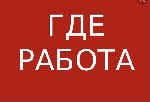 ГДЕ РАБОТА